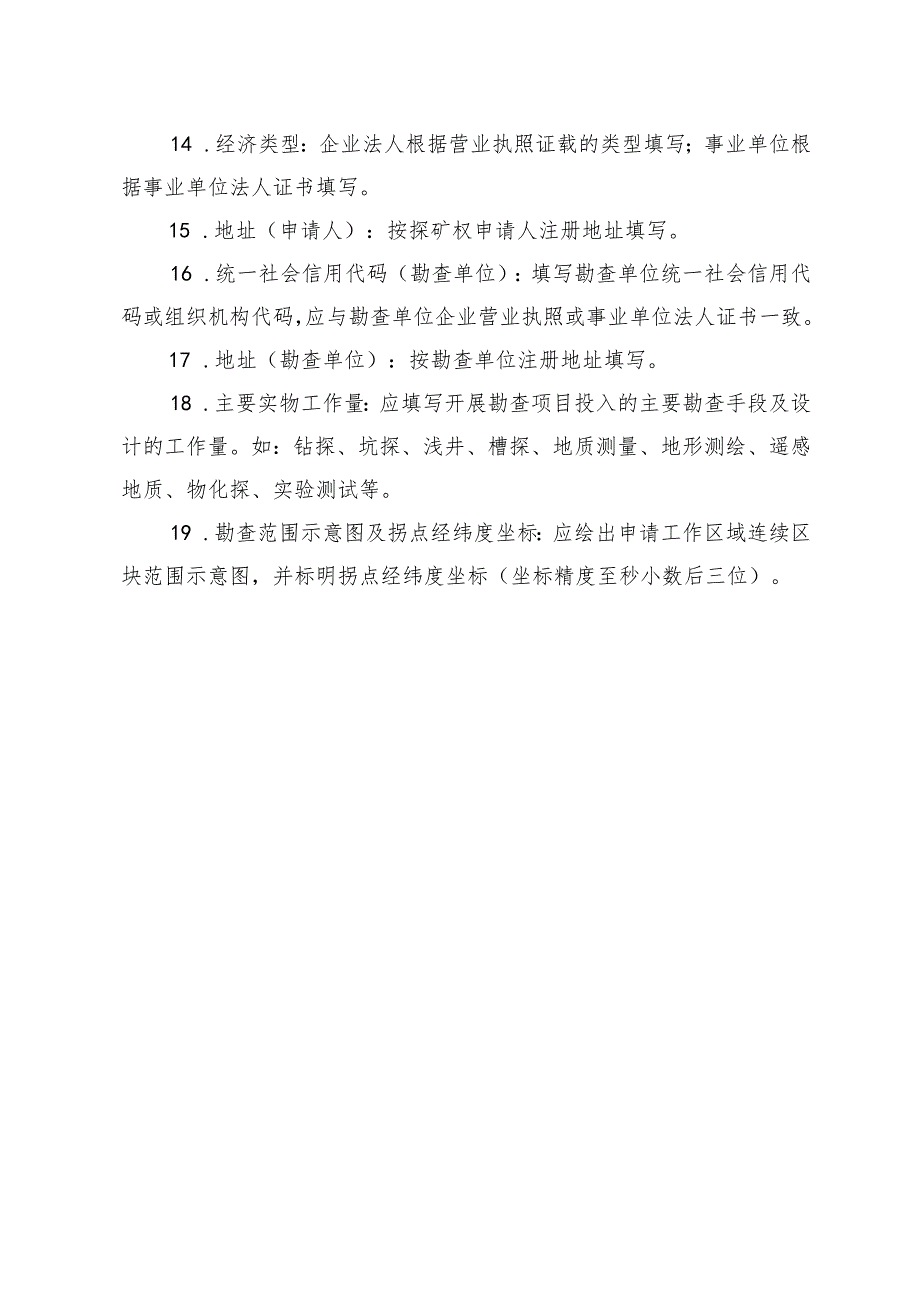 14．经济类型：企业法人根据营业执照证载的类型填写；事业单位根据事业单位法人证书填写。

15．地址（申请人）：按探矿权申请人注册地址填写。

16．统一社会信用代码（勘查单位）：填写勘查单位统一社会信用代码或组织机构代码，应与勘查单位企业营业执照或事业单位法人证书一致。

17．地址（勘查单位）：按勘查单位注册地址填写。

18．主要实物工作量：应填写开展勘查项目投入的主要勘查手段及设计的工作量。如：钻探、坑探、浅井、槽探、地质测量、地形测绘、遥感地质、物化探、实验测试等。

19．勘查范围示意图及拐点经纬度坐标：应绘出申请工作区域连续区块范围示意图，并标明拐点经纬度坐标（坐标精度至秒小数后三位）。